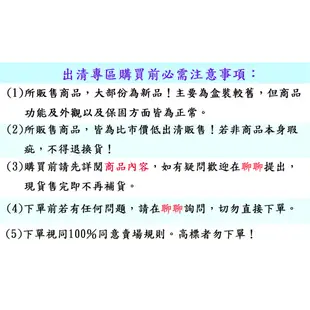 出清專區購買前必需注意事項：

(1)所販售商品，大部份為新品！主要為盒裝較舊，但商品功能及外觀以及保固方面皆為正常。

(2)所販售商品，皆為比市價低出清販售！若非商品本身瑕疵，不得退換貨！

(3)購買前請先詳閱商品內容，如有疑問歡迎在聊聊提出，現貨售完即不再補貨。

(4)下單前若有任何問題，請在聊聊詢問，切勿直接下單。

(5)下單視同100%同意賣場規則。高標者勿下單！